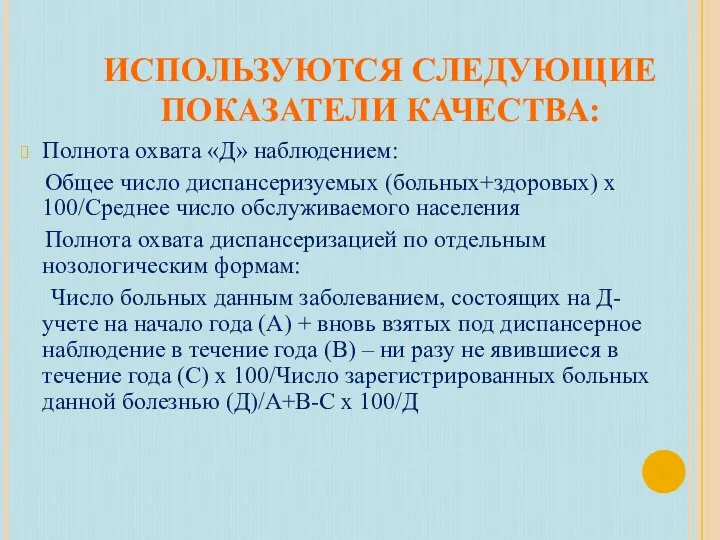 ИСПОЛЬЗУЮТСЯ СЛЕДУЮЩИЕ ПОКАЗАТЕЛИ КАЧЕСТВА:

Полнота охвата «Д» наблюдением:

Общее число диспансеризуемых (больных+здоровых) х 100/Среднее число обслуживаемого населения

Полнота охвата диспансеризацией по отдельным нозологическим формам:

Число больных данным заболеванием, состоящих на Д-учете на начало года (А) + вновь взятых под диспансерное наблюдение в течение года (В) – ни разу не явившиеся в течение года (С) х 100/Число зарегистрированных больных данной болезнью (Д)/А+В-С х 100/Д